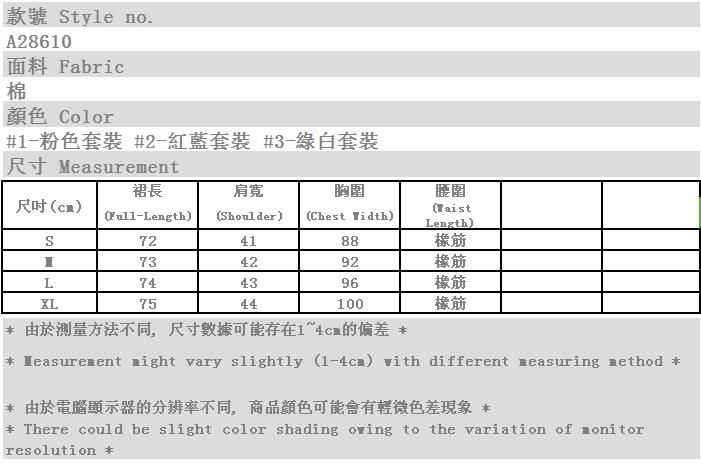 款號 Style no.
A28610
面料 Fabric
棉
顏色 Color
#1-粉色套裝 #2-紅藍套裝 #3-綠白套裝
尺寸 Measurement

| 尺吋(cm) | 裙長 (Full-Length) | 肩寬 (Shoulder) | 胸圍 (Chest Width) | 腰圍 (Waist Length) | | |
|---|---|---|---|---|---|---|
| S | 72 | 41 | 88 | 橡筋 | | |
| M | 73 | 42 | 92 | 橡筋 | | |
| L | 74 | 43 | 96 | 橡筋 | | |
| XL | 75 | 44 | 100 | 橡筋 | | |

* 由於測量方法不同, 尺寸數據可能存在1~4cm的偏差 *

* Measurement might vary slightly (1-4cm) with different measuring method *

* 由於電腦顯示器的分辨率不同, 商品顏色可能會有輕微色差現象 *
* There could be slight color shading owing to the variation of monitor resolution *